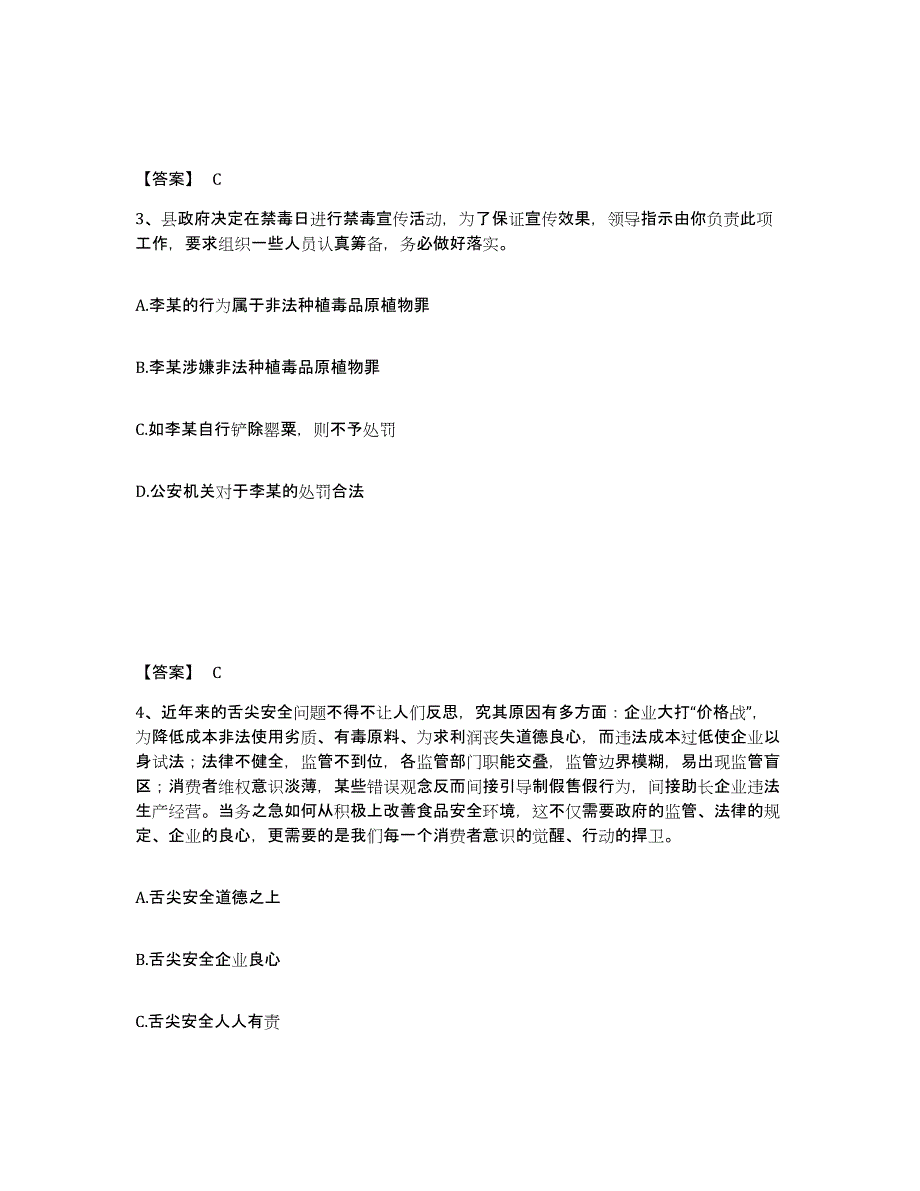 【答案】 C

3、县政府决定在禁毒日进行禁毒宣传活动，为了保证宣传效果，领导指示由你负责此项工作，要求组织一些人员认真筹备，务必做好落实。

A.李某的行为属于非法种植毒品原植物罪

B.李某涉嫌非法种植毒品原植物罪

C.如李某自行铲除罂粟，则不予处罚

D.公安机关对于李某的处罚合法

【答案】 C

4、近年来的舌尖安全问题不得不让人们反思，究其原因有多方面：企业大打“价格战”，为降低成本非法使用劣质、有毒原料、为求利润丧失道德良心，而违法成本过低使企业以身试法；法律不健全，监管不到位，各监管部门职能交叠，监管边界模糊，易出现监管盲区；消费者维权意识淡薄，某些错误观念反而间接引导制假售假行为，间接助长企业违法生产经营。当务之急如何从积极上改善食品安全环境，这不仅需要政府的监管、法律的规定、企业的良心，更需要的是我们每一个消费者意识的觉醒、行动的捍卫。

A.舌尖安全道德之上

B.舌尖安全企业良心

C.舌尖安全人人有责